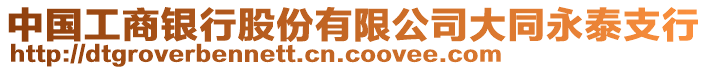 中国工商银行股份有限公司大同永泰支行
http://dtgroverbennett.cn.coovee.com